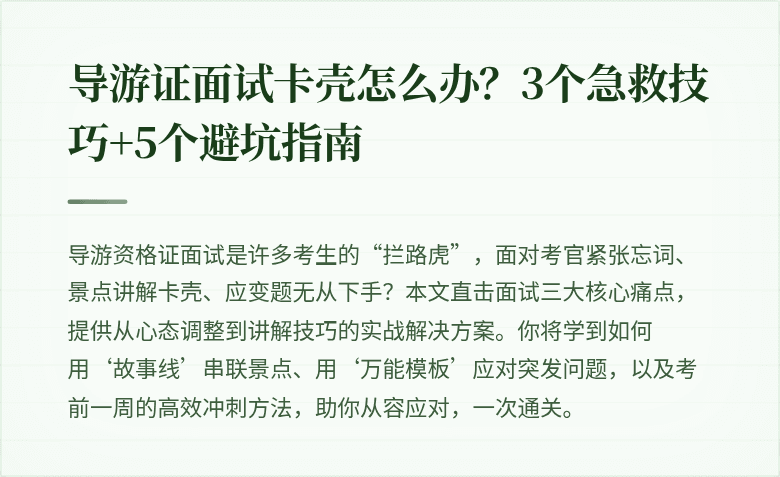 导游证面试卡壳怎么办？3个急救技巧+5个避坑指南

导游资格证面试是许多考生的“拦路虎”，面对考官紧张忘词、景点讲解卡壳、应变题无从下手？本文直击面试三大核心痛点，提供从心态调整到讲解技巧的实战解决方案。你将学到如何用‘故事线’串联景点、用‘万能模板’应对突发问题，以及考前一周的高效冲刺方法，助你从容应对，一次通关。